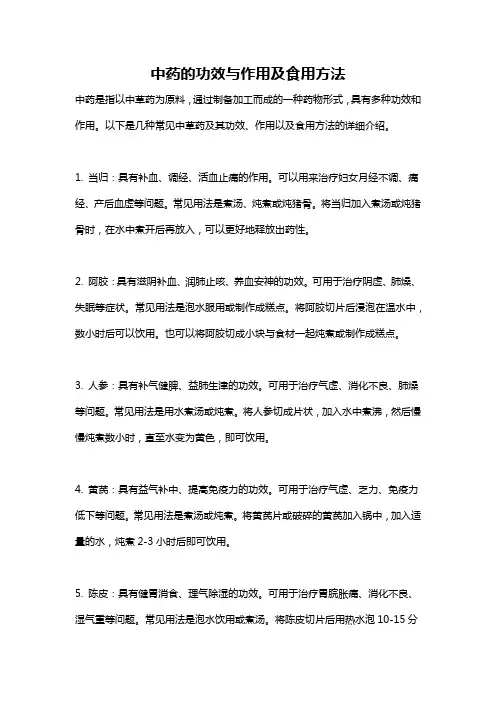 中药的功效与作用及食用方法

中药是指以中草药为原料，通过制备加工而成的一种药物形式，具有多种功效和作用。以下是几种常见中草药及其功效、作用以及食用方法的详细介绍。

1. 当归：具有补血、调经、活血止痛的作用。可以用来治疗妇女月经不调、痛经、产后血虚等问题。常见用法是煮汤、炖煮或炖猪骨。将当归加入煮汤或炖猪骨时，在水中煮开后再放入，可以更好地释放出药性。

2. 阿胶：具有滋阴补血、润肺止咳、养血安神的功效。可用于治疗阴虚、肺燥、失眠等症状。常见用法是泡水服用或制作成糕点。将阿胶切片后浸泡在温水中，数小时后可以饮用。也可以将阿胶切成小块与食材一起炖煮或制作成糕点。

3. 人参：具有补气健脾、益肺生津的功效。可用于治疗气虚、消化不良、肺燥等问题。常见用法是用水煮汤或炖煮。将人参切成片状，加入水中煮沸，然后慢慢炖煮数小时，直至水变为黄色，即可饮用。

4. 黄芪：具有益气补中、提高免疫力的功效。可用于治疗气虚、乏力、免疫力低下等问题。常见用法是煮汤或炖煮。将黄芪片或破碎的黄芪加入锅中，加入适量的水，炖煮 2-3 小时后即可饮用。

5. 陈皮：具有健胃消食、理气除湿的功效。可用于治疗胃脘胀痛、消化不良、湿气重等问题。常见用法是泡水饮用或煮汤。将陈皮切片后用热水泡 10-15 分